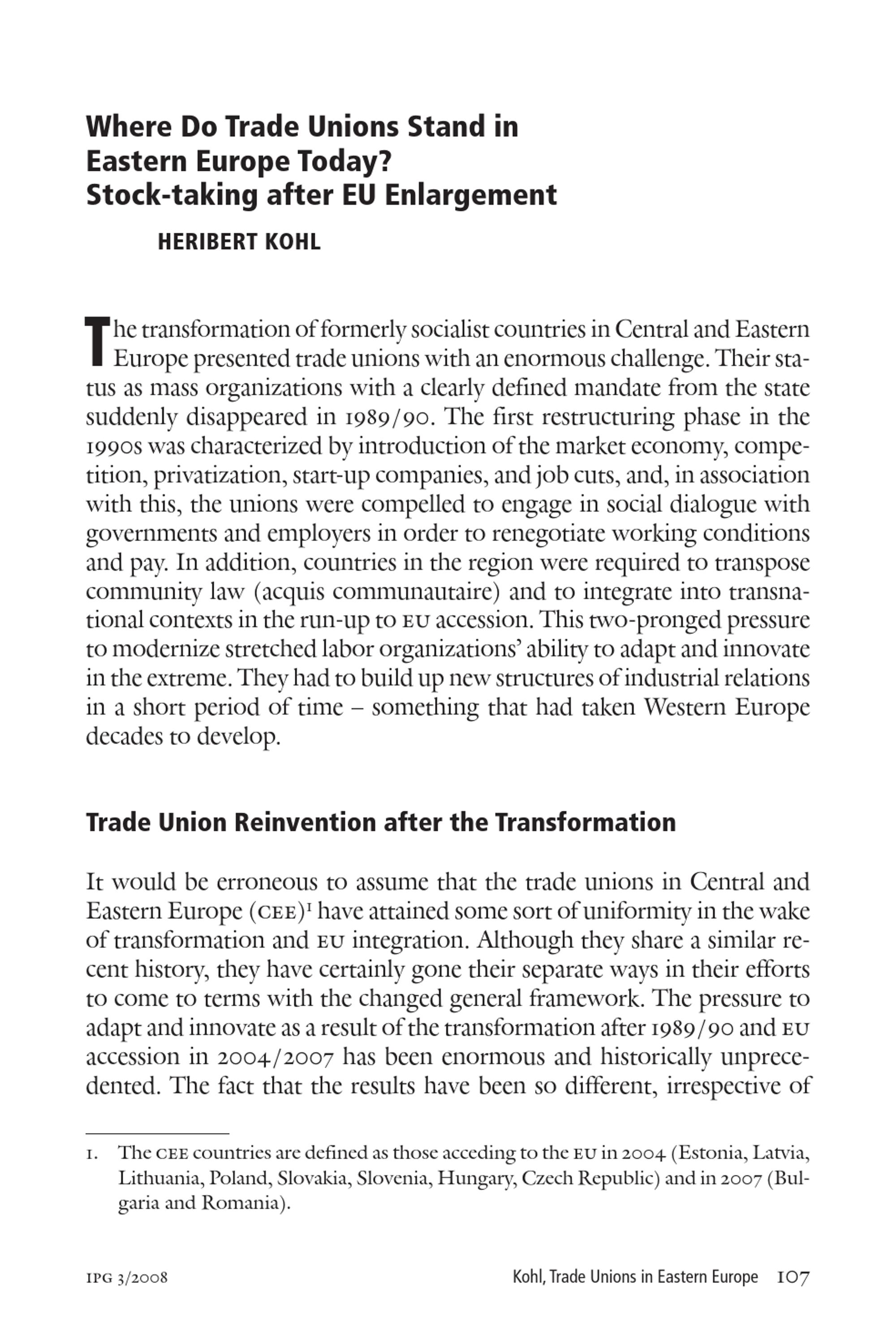 Where Do Trade Unions Stand in Eastern Europe Today? Stock-taking after EU Enlargement

HERIBERT KOHL

The transformation of formerly socialist countries in Central and Eastern Europe presented trade unions with an enormous challenge. Their status as mass organizations with a clearly defined mandate from the state suddenly disappeared in 1989/90. The first restructuring phase in the 1990s was characterized by introduction of the market economy, competition, privatization, start-up companies, and job cuts, and, in association with this, the unions were compelled to engage in social dialogue with governments and employers in order to renegotiate working conditions and pay. In addition, countries in the region were required to transpose community law (acquis communautaire) and to integrate into transnational contexts in the run-up to EU accession. This two-pronged pressure to modernize stretched labor organizations' ability to adapt and innovate in the extreme. They had to build up new structures of industrial relations in a short period of time – something that had taken Western Europe decades to develop.

Trade Union Reinvention after the Transformation

It would be erroneous to assume that the trade unions in Central and Eastern Europe (CEE)$^{1}$ have attained some sort of uniformity in the wake of transformation and EU integration. Although they share a similar recent history, they have certainly gone their separate ways in their efforts to come to terms with the changed general framework. The pressure to adapt and innovate as a result of the transformation after 1989/90 and EU accession in 2004/2007 has been enormous and historically unprecedented. The fact that the results have been so different, irrespective of

1. The CEE countries are defined as those acceding to the EU in 2004 (Estonia, Latvia, Lithuania, Poland, Slovakia, Slovenia, Hungary, Czech Republic) and in 2007 (Bulgaria and Romania).

IPG 3/2008

Kohl, Trade Unions in Eastern Europe 107